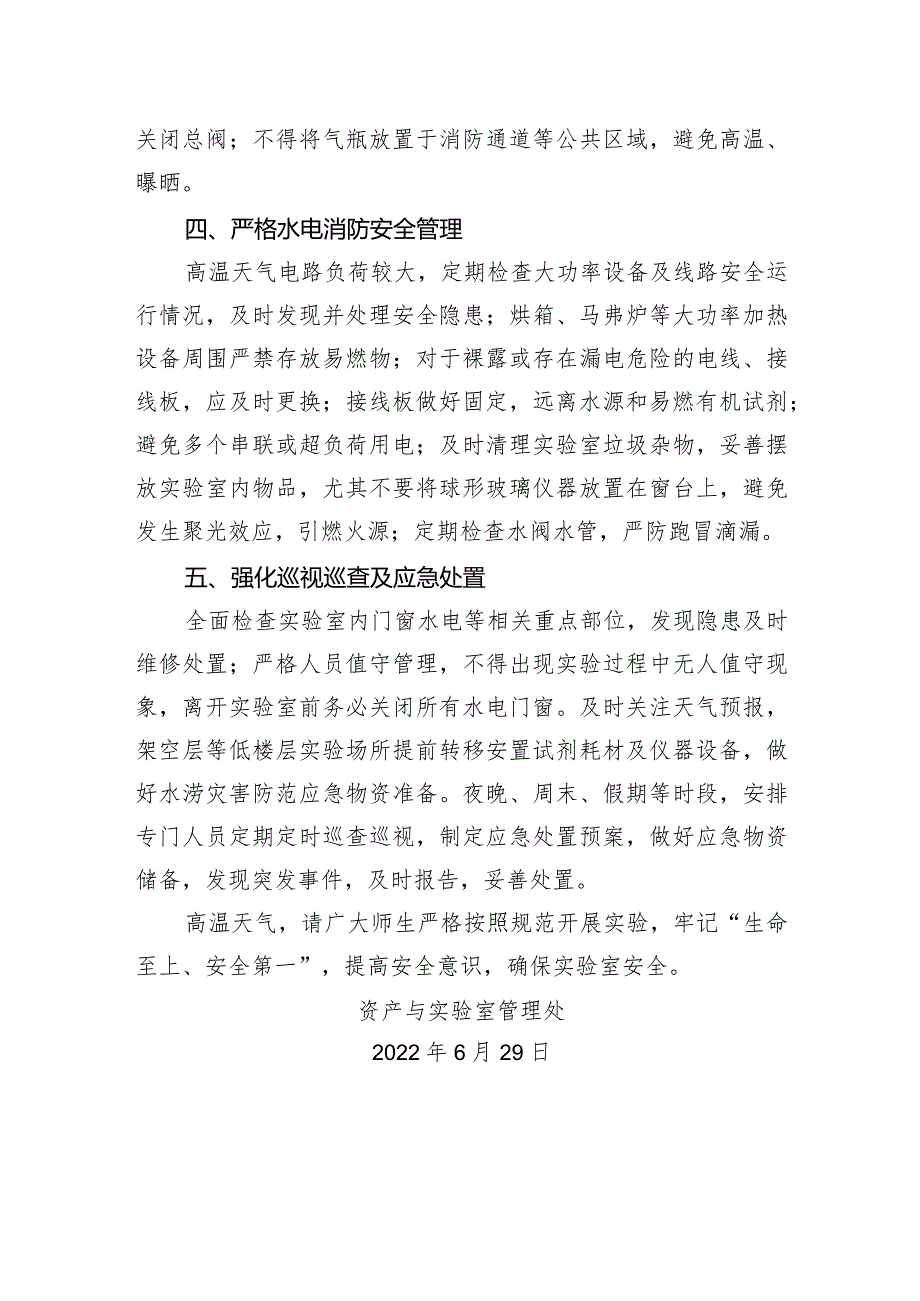 关闭总阀；不得将气瓶放置于消防通道等公共区域，避免高温、曝晒。

四、严格水电消防安全管理

高温天气电路负荷较大，定期检查大功率设备及线路安全运行情况，及时发现并处理安全隐患；烘箱、马弗炉等大功率加热设备周围严禁存放易燃物；对于裸露或存在漏电危险的电线、接线板，应及时更换；接线板做好固定，远离水源和易燃有机试剂；避免多个串联或超负荷用电；及时清理实验室垃圾杂物，妥善摆放实验室内物品，尤其不要将球形玻璃仪器放置在窗台上，避免发生聚光效应，引燃火源；定期检查水阀水管，严防跑冒滴漏。

五、强化巡视巡查及应急处置

全面检查实验室内门窗水电等相关重点部位，发现隐患及时维修处置；严格人员值守管理，不得出现实验过程中无人值守现象，离开实验室前务必关闭所有水电门窗。及时关注天气预报，架空层等低楼层实验场所提前转移安置试剂耗材及仪器设备，做好水涝灾害防范应急物资准备。夜晚、周末、假期等时段，安排专门人员定期定时巡查巡视，制定应急处置预案，做好应急物资储备，发现突发事件，及时报告，妥善处置。

高温天气，请广大师生严格按照规范开展实验，牢记“生命至上、安全第一”，提高安全意识，确保实验室安全。

资产与实验室管理处

2022年6月29日